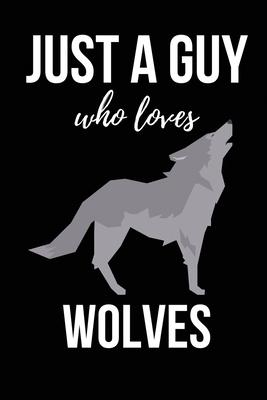 JUST A GUY
who loves
WOLVES